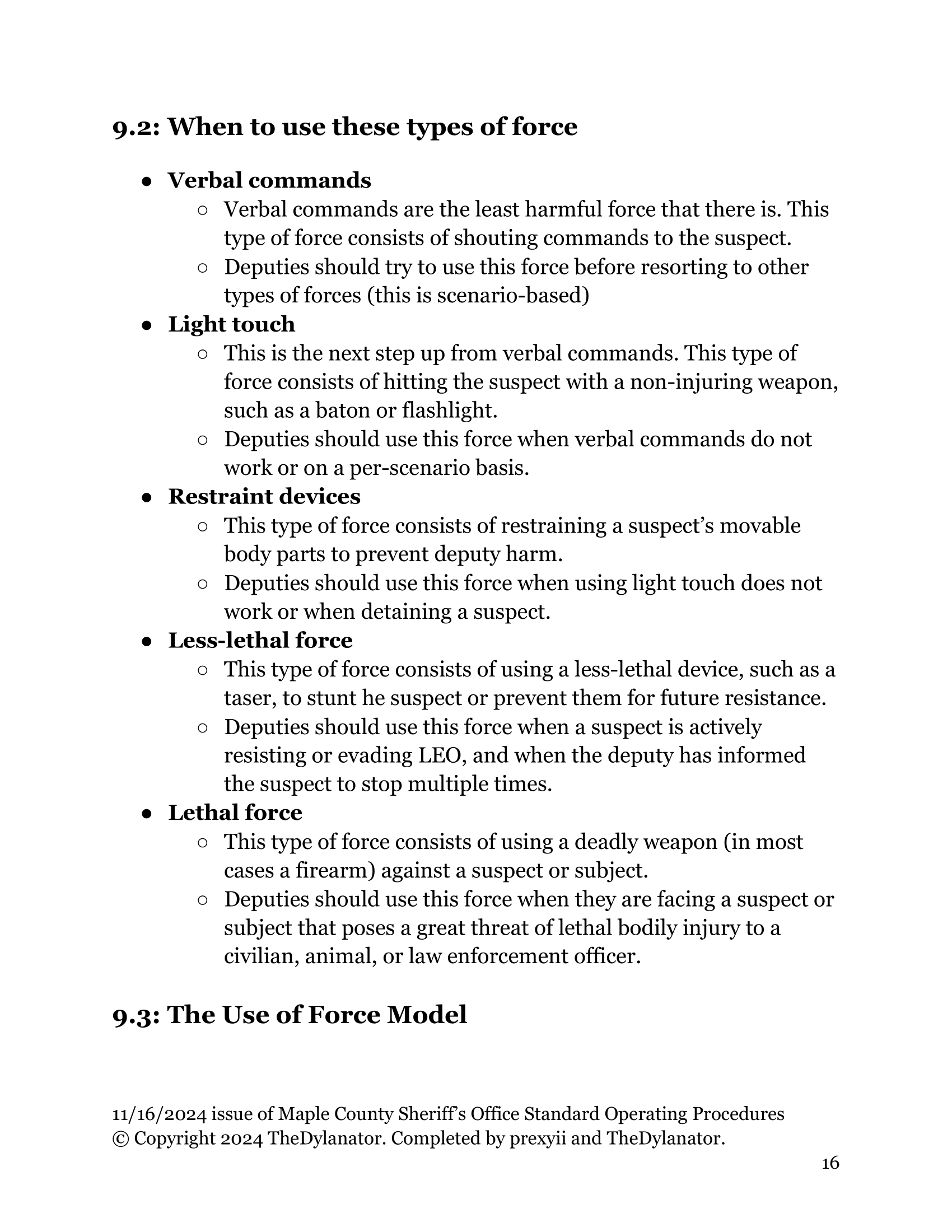 9.2: When to use these types of force

● Verbal commands
  ○ Verbal commands are the least harmful force that there is. This type of force consists of shouting commands to the suspect.
  ○ Deputies should try to use this force before resorting to other types of forces (this is scenario-based)
● Light touch
  ○ This is the next step up from verbal commands. This type of force consists of hitting the suspect with a non-injuring weapon, such as a baton or flashlight.
  ○ Deputies should use this force when verbal commands do not work or on a per-scenario basis.
● Restraint devices
  ○ This type of force consists of restraining a suspect's movable body parts to prevent deputy harm.
  ○ Deputies should use this force when using light touch does not work or when detaining a suspect.
● Less-lethal force
  ○ This type of force consists of using a less-lethal device, such as a taser, to stunt he suspect or prevent them for future resistance.
  ○ Deputies should use this force when a suspect is actively resisting or evading LEO, and when the deputy has informed the suspect to stop multiple times.
● Lethal force
  ○ This type of force consists of using a deadly weapon (in most cases a firearm) against a suspect or subject.
  ○ Deputies should use this force when they are facing a suspect or subject that poses a great threat of lethal bodily injury to a civilian, animal, or law enforcement officer.

9.3: The Use of Force Model

11/16/2024 issue of Maple County Sheriff's Office Standard Operating Procedures
© Copyright 2024 TheDylanator. Completed by prexyii and TheDylanator.

16